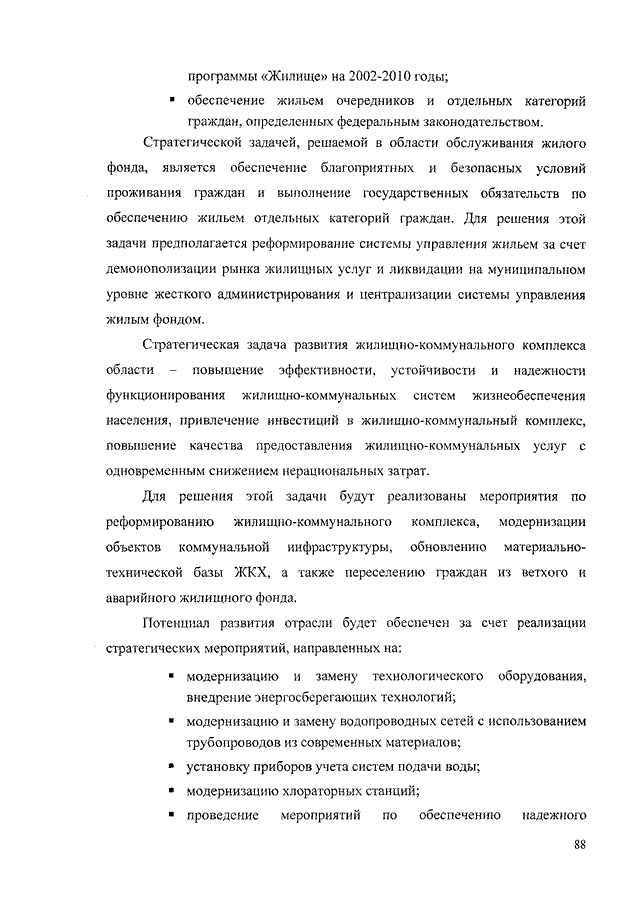 программы «Жилище» на 2002-2010 годы;

▪ обеспечение жильем очередников и отдельных категорий граждан, определенных федеральным законодательством.

Стратегической задачей, решаемой в области обслуживания жилого фонда, является обеспечение благоприятных и безопасных условий проживания граждан и выполнение государственных обязательств по обеспечению жильем отдельных категорий граждан. Для решения этой задачи предполагается реформирование системы управления жильем за счет демонополизации рынка жилищных услуг и ликвидации на муниципальном уровне жесткого администрирования и централизации системы управления жилым фондом.

Стратегическая задача развития жилищно-коммунального комплекса области – повышение эффективности, устойчивости и надежности функционирования жилищно-коммунальных систем жизнеобеспечения населения, привлечение инвестиций в жилищно-коммунальный комплекс, повышение качества предоставления жилищно-коммунальных услуг с одновременным снижением нерациональных затрат.

Для решения этой задачи будут реализованы мероприятия по реформированию жилищно-коммунального комплекса, модернизации объектов коммунальной инфраструктуры, обновлению материально-технической базы ЖКХ, а также переселению граждан из ветхого и аварийного жилищного фонда.

Потенциал развития отрасли будет обеспечен за счет реализации стратегических мероприятий, направленных на:

▪ модернизацию и замену технологического оборудования, внедрение энергосберегающих технологий;

▪ модернизацию и замену водопроводных сетей с использованием трубопроводов из современных материалов;

▪ установку приборов учета систем подачи воды;

▪ модернизацию хлораторных станций;

▪ проведение мероприятий по обеспечению надежного

88